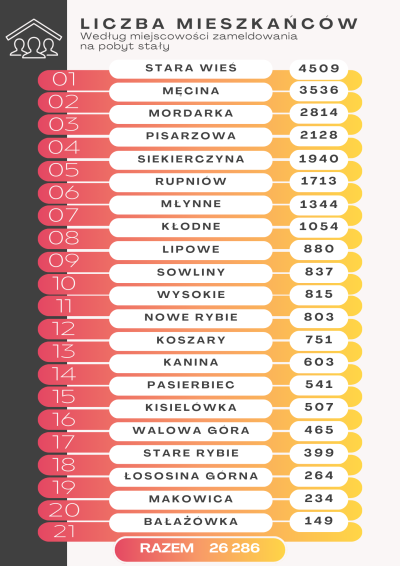 LICZBA MIESZKAŃCÓW
Według miejscowości zameldowania na pobyt stały

| | | |
|---|---|---|
| 01 | STARA WIEŚ | 4509 |
| 02 | MĘCINA | 3536 |
| 03 | MORDARKA | 2814 |
| 04 | PISARZOWA | 2128 |
| 05 | SIEKIERCZYNA | 1940 |
| 06 | RUPNIÓW | 1713 |
| 07 | MŁYNNE | 1344 |
| 08 | KŁODNE | 1054 |
| 09 | LIPOWE | 880 |
| 10 | SOWLINY | 837 |
| 11 | WYSOKIE | 815 |
| 12 | NOWE RYBIE | 803 |
| 13 | KOSZARY | 751 |
| 14 | KANINA | 603 |
| 15 | PASIERBIEC | 541 |
| 16 | KISIELÓWKA | 507 |
| 17 | WALOWA GÓRA | 465 |
| 18 | STARE RYBIE | 399 |
| 19 | ŁOSOSINA GÓRNA | 264 |
| 20 | MAKOWICA | 234 |
| 21 | BAŁAŻÓWKA | 149 |

RAZEM 26 286